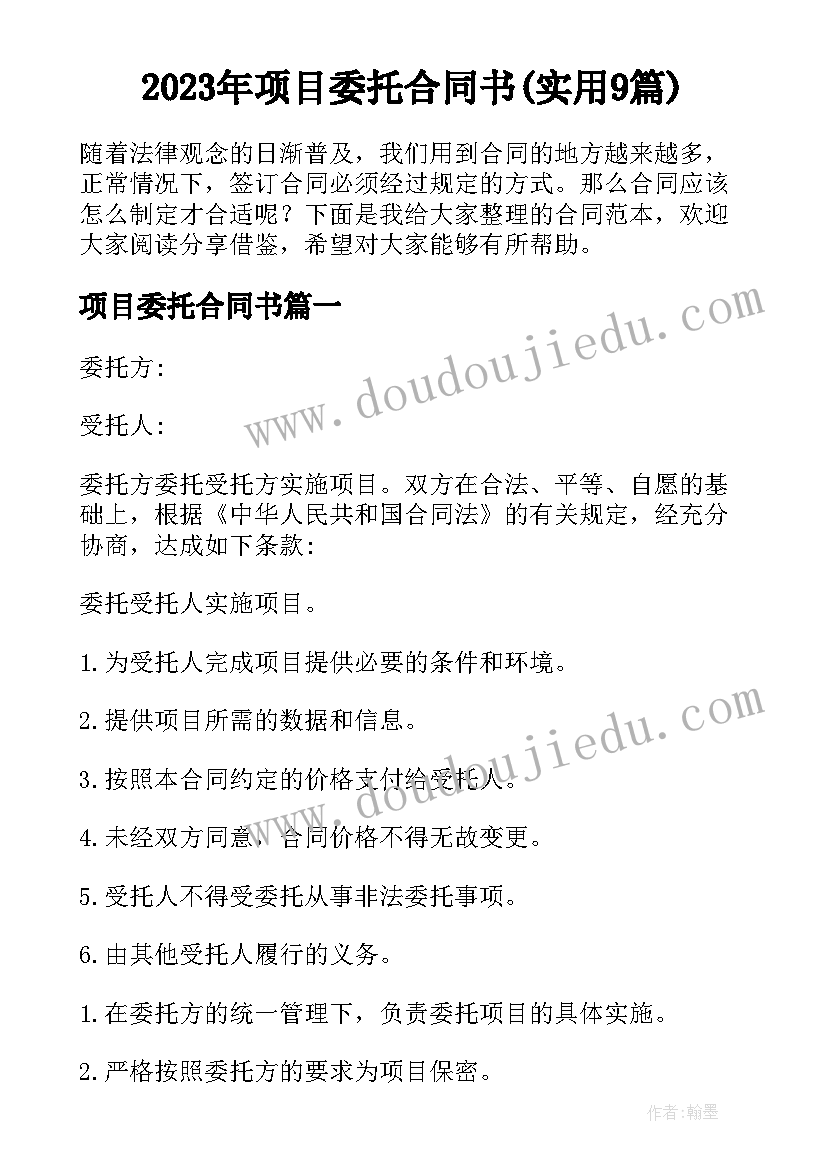 2023年项目委托合同书(实用9篇)

随着法律观念的日渐普及，我们用到合同的地方越来越多，正常情况下，签订合同必须经过规定的方式。那么合同应该怎么制定才合适呢？下面是我给大家整理的合同范本，欢迎大家阅读分享借鉴，希望对大家能够有所帮助。

项目委托合同书篇一

www.doudoujiedu.com

委托方：

受托人：

委托方委托受托方实施项目。双方在合法、平等、自愿的基础上，根据《中华人民共和国合同法》的有关规定，经充分协商，达成如下条款：

委托受托人实施项目。

1.为受托人完成项目提供必要的条件和环境。

2.提供项目所需的数据和信息。

www.doudoujiedu.com

3.按照本合同约定的价格支付给受托人。

4.未经双方同意，合同价格不得无故变更。

5.受托人不得受委托从事非法委托事项。

6.由其他受托人履行的义务。

1.在委托方的统一管理下，负责委托项目的具体实施。

2.严格按照委托方的要求为项目保密。

作者：翰墨